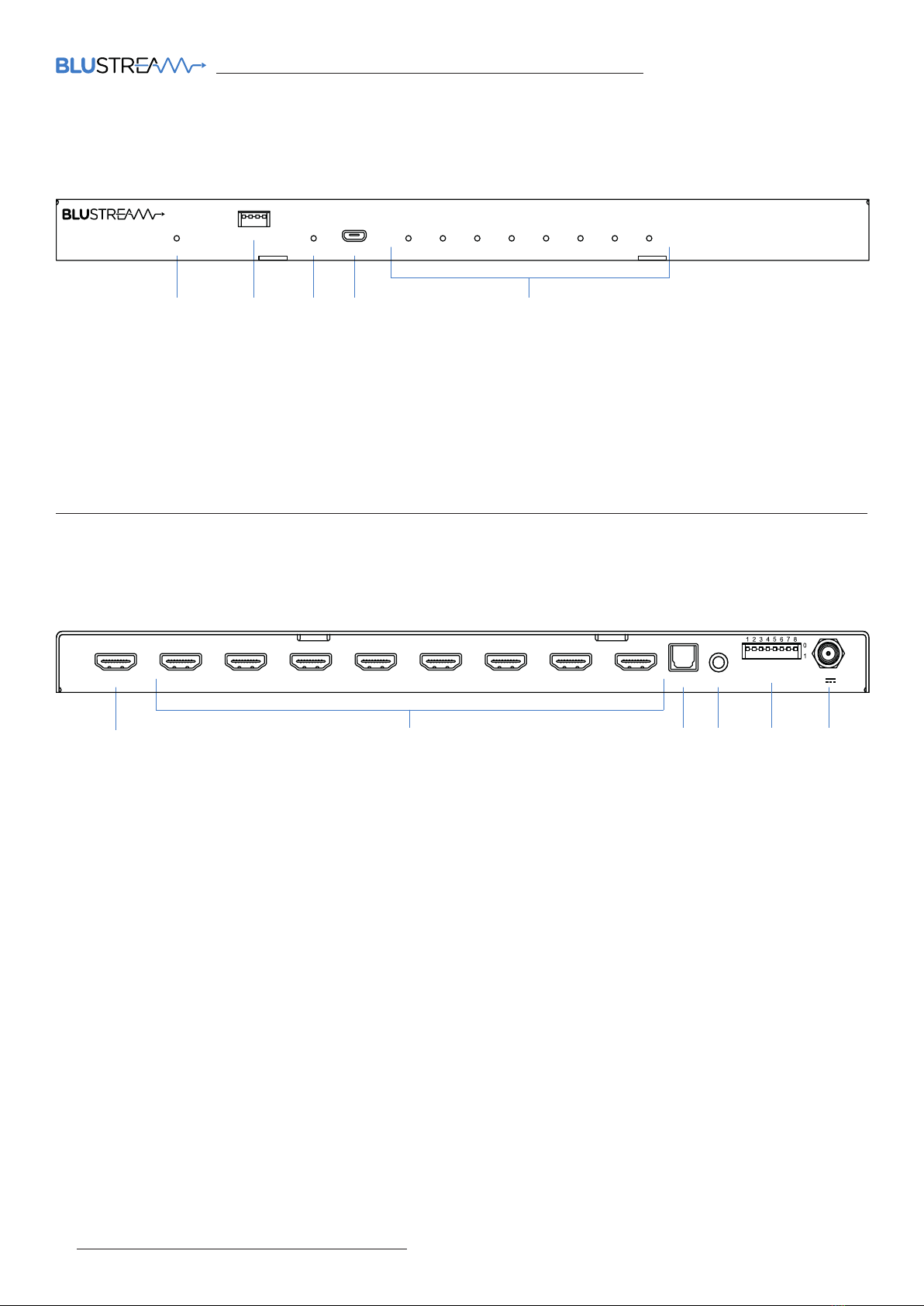 BLUSTREAM

BLUSTREAM

1 2 3 4 5 6 7 8
0
1